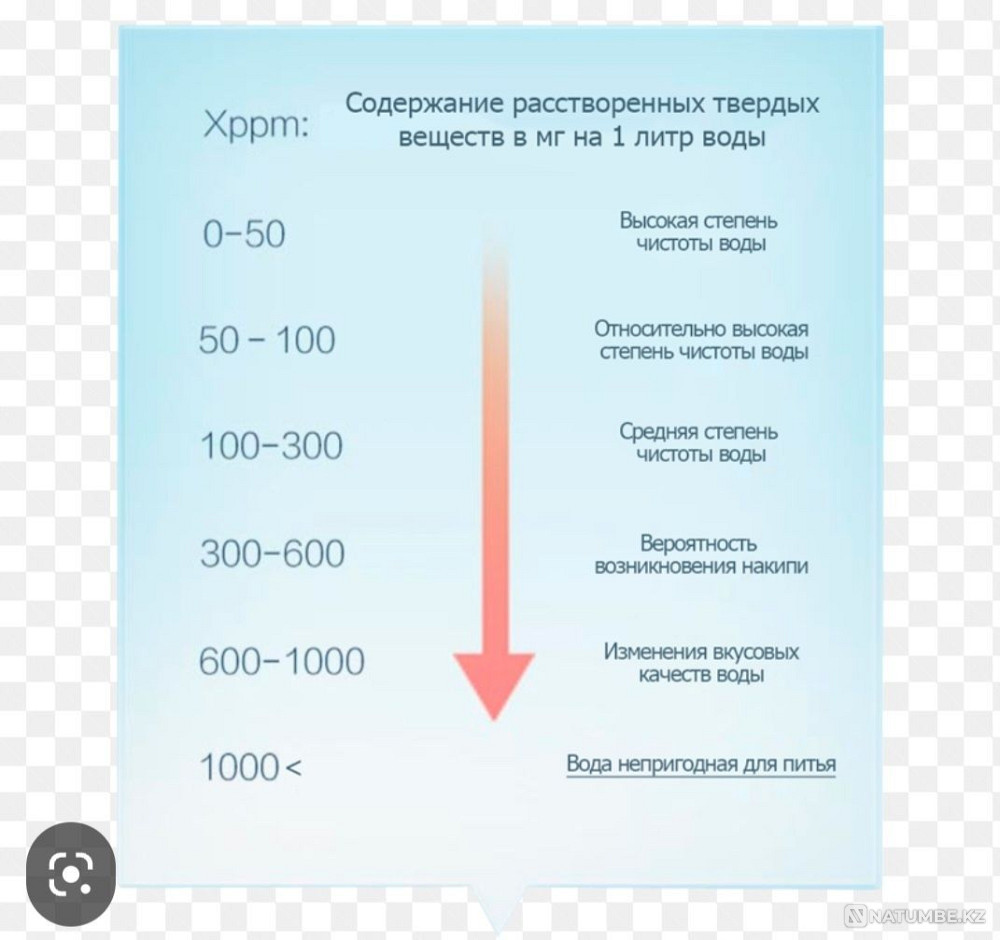 Xppm: Содержание растворенных твердых веществ в мг на 1 литр воды

0–50 Высокая степень чистоты воды

50 – 100 Относительно высокая степень чистоты воды

100–300 Средняя степень чистоты воды

300–600 Вероятность возникновения накипи

600–1000 Изменения вкусовых качеств воды

1000< Вода непригодная для питья

NATUMBE.KZ